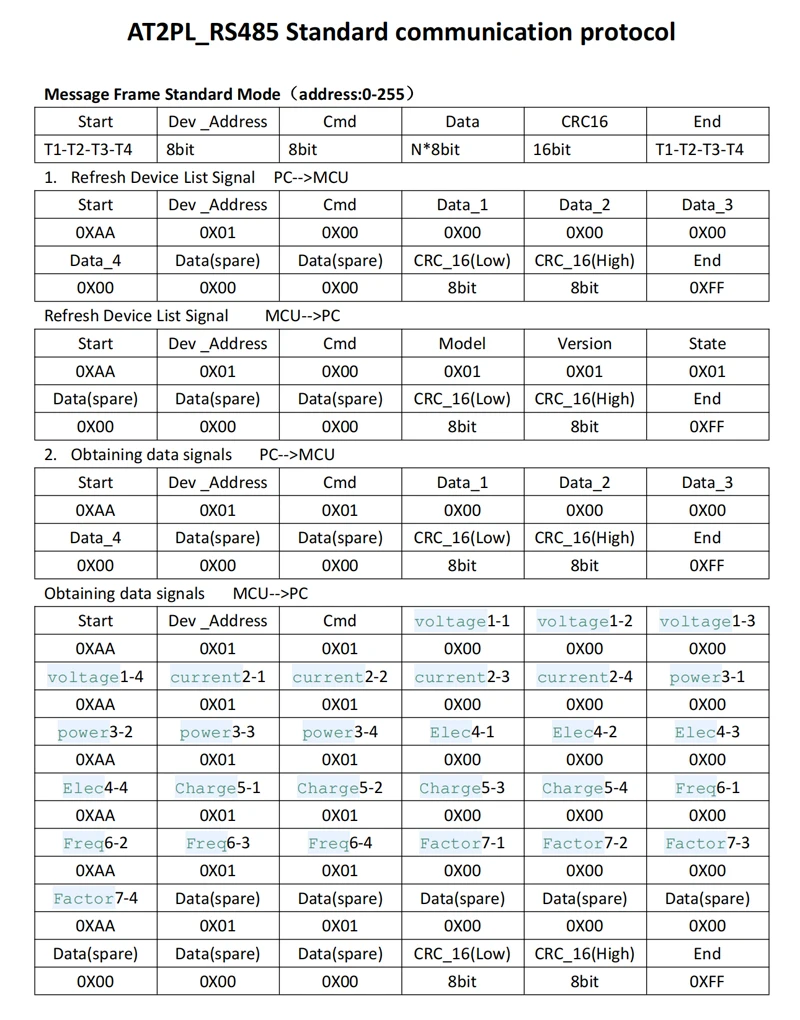 AT2PL_RS485 Standard communication protocol

Message Frame Standard Mode（address:0-255）

| Start | Dev _Address | Cmd | Data | CRC16 | End |
|---|---|---|---|---|---|
| T1-T2-T3-T4 | 8bit | 8bit | N*8bit | 16bit | T1-T2-T3-T4 |

1. Refresh Device List Signal PC-->MCU

| Start | Dev _Address | Cmd | Data_1 | Data_2 | Data_3 |
|---|---|---|---|---|---|
| 0XAA | 0X01 | 0X00 | 0X00 | 0X00 | 0X00 |
| Data_4 | Data(spare) | Data(spare) | CRC_16(Low) | CRC_16(High) | End |
| 0X00 | 0X00 | 0X00 | 8bit | 8bit | 0XFF |

Refresh Device List Signal MCU-->PC

| Start | Dev _Address | Cmd | Model | Version | State |
|---|---|---|---|---|---|
| 0XAA | 0X01 | 0X00 | 0X01 | 0X01 | 0X01 |
| Data(spare) | Data(spare) | Data(spare) | CRC_16(Low) | CRC_16(High) | End |
| 0X00 | 0X00 | 0X00 | 8bit | 8bit | 0XFF |

2. Obtaining data signals PC-->MCU

| Start | Dev _Address | Cmd | Data_1 | Data_2 | Data_3 |
|---|---|---|---|---|---|
| 0XAA | 0X01 | 0X01 | 0X00 | 0X00 | 0X00 |
| Data_4 | Data(spare) | Data(spare) | CRC_16(Low) | CRC_16(High) | End |
| 0X00 | 0X00 | 0X00 | 8bit | 8bit | 0XFF |

Obtaining data signals MCU-->PC

| Start | Dev _Address | Cmd | voltage1-1 | voltage1-2 | voltage1-3 |
|---|---|---|---|---|---|
| 0XAA | 0X01 | 0X01 | 0X00 | 0X00 | 0X00 |
| voltage1-4 | current2-1 | current2-2 | current2-3 | current2-4 | power3-1 |
| 0XAA | 0X01 | 0X01 | 0X00 | 0X00 | 0X00 |
| power3-2 | power3-3 | power3-4 | Elec4-1 | Elec4-2 | Elec4-3 |
| 0XAA | 0X01 | 0X01 | 0X00 | 0X00 | 0X00 |
| Elec4-4 | Charge5-1 | Charge5-2 | Charge5-3 | Charge5-4 | Freq6-1 |
| 0XAA | 0X01 | 0X01 | 0X00 | 0X00 | 0X00 |
| Freq6-2 | Freq6-3 | Freq6-4 | Factor7-1 | Factor7-2 | Factor7-3 |
| 0XAA | 0X01 | 0X01 | 0X00 | 0X00 | 0X00 |
| Factor7-4 | Data(spare) | Data(spare) | Data(spare) | Data(spare) | Data(spare) |
| 0XAA | 0X01 | 0X01 | 0X00 | 0X00 | 0X00 |
| Data(spare) | Data(spare) | Data(spare) | CRC_16(Low) | CRC_16(High) | End |
| 0X00 | 0X00 | 0X00 | 8bit | 8bit | 0XFF |